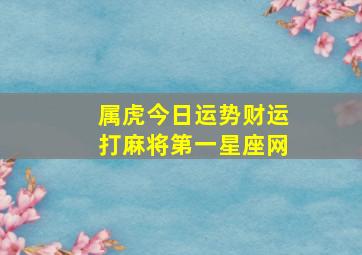 属虎今日运势财运打麻将第一星座网